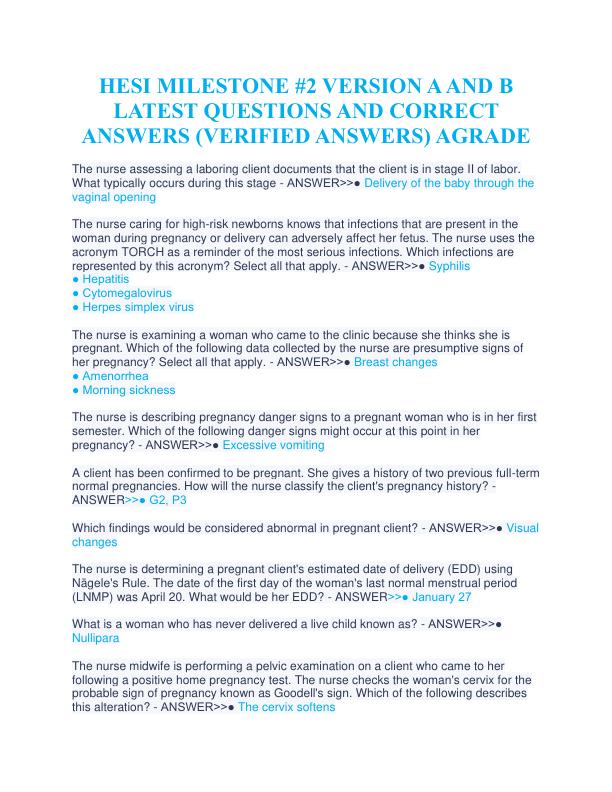 HESI MILESTONE #2 VERSION A AND B LATEST QUESTIONS AND CORRECT ANSWERS (VERIFIED ANSWERS) AGRADE

The nurse assessing a laboring client documents that the client is in stage II of labor. What typically occurs during this stage - ANSWER>>● Delivery of the baby through the vaginal opening

The nurse caring for high-risk newborns knows that infections that are present in the woman during pregnancy or delivery can adversely affect her fetus. The nurse uses the acronym TORCH as a reminder of the most serious infections. Which infections are represented by this acronym? Select all that apply. - ANSWER>>● Syphilis
● Hepatitis
● Cytomegalovirus
● Herpes simplex virus

The nurse is examining a woman who came to the clinic because she thinks she is pregnant. Which of the following data collected by the nurse are presumptive signs of her pregnancy? Select all that apply. - ANSWER>>● Breast changes
● Amenorrhea
● Morning sickness

The nurse is describing pregnancy danger signs to a pregnant woman who is in her first semester. Which of the following danger signs might occur at this point in her pregnancy? - ANSWER>>● Excessive vomiting

A client has been confirmed to be pregnant. She gives a history of two previous full-term normal pregnancies. How will the nurse classify the client's pregnancy history? - ANSWER>>● G2, P3

Which findings would be considered abnormal in pregnant client? - ANSWER>>● Visual changes

The nurse is determining a pregnant client's estimated date of delivery (EDD) using Nägele's Rule. The date of the first day of the woman's last normal menstrual period (LNMP) was April 20. What would be her EDD? - ANSWER>>● January 27

What is a woman who has never delivered a live child known as? - ANSWER>>● Nullipara

The nurse midwife is performing a pelvic examination on a client who came to her following a positive home pregnancy test. The nurse checks the woman's cervix for the probable sign of pregnancy known as Goodell's sign. Which of the following describes this alteration? - ANSWER>>● The cervix softens